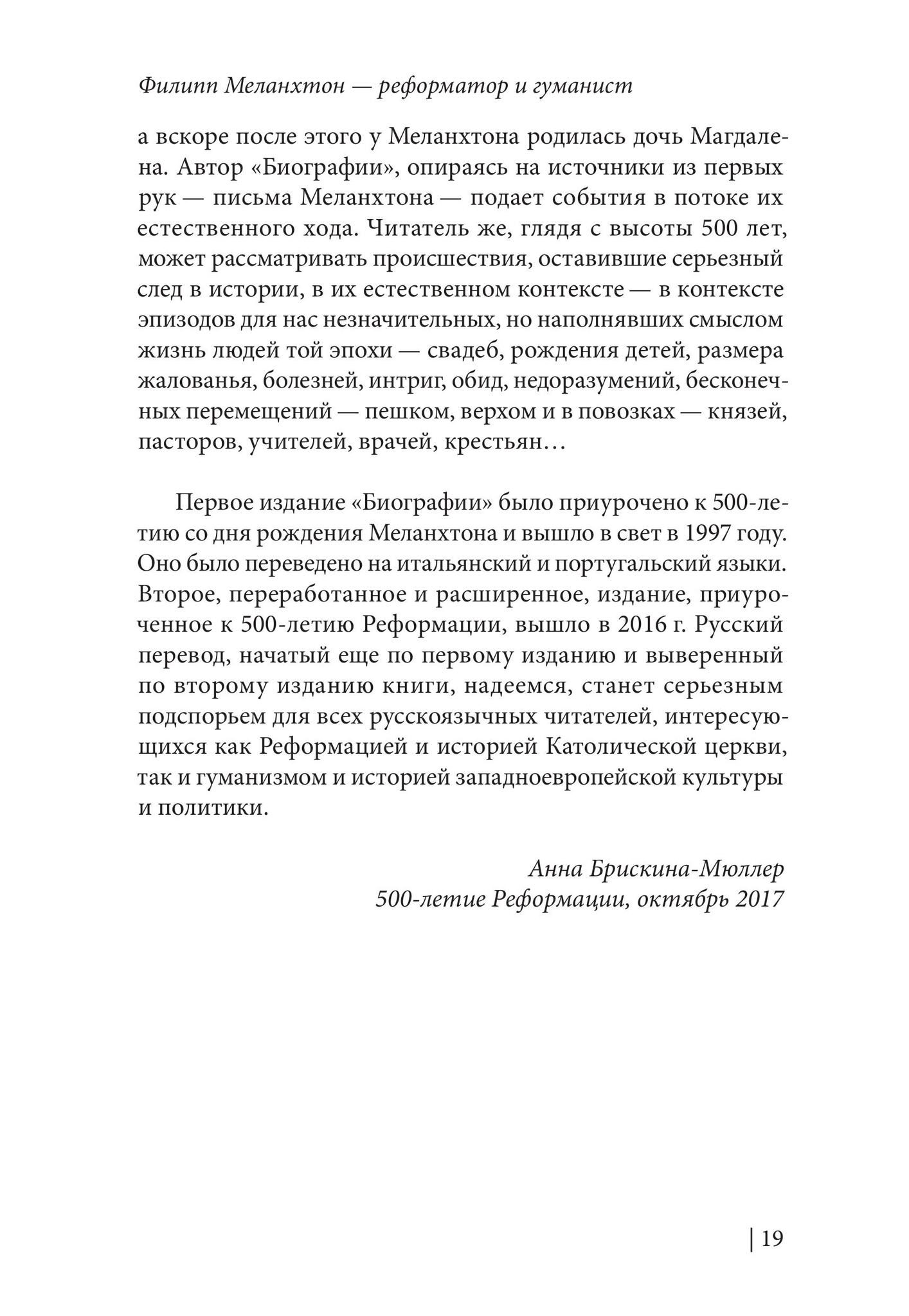 Филипп Меланхтон — реформатор и гуманист

а вскоре после этого у Меланхтона родилась дочь Магдалена. Автор «Биографии», опираясь на источники из первых рук — письма Меланхтона — подает события в потоке их естественного хода. Читатель же, глядя с высоты 500 лет, может рассматривать происшествия, оставившие серьезный след в истории, в их естественном контексте — в контексте эпизодов для нас незначительных, но наполнявших смыслом жизнь людей той эпохи — свадеб, рождения детей, размера жалованья, болезней, интриг, обид, недоразумений, бесконечных перемещений — пешком, верхом и в повозках — князей, пасторов, учителей, врачей, крестьян…

Первое издание «Биографии» было приурочено к 500-летию со дня рождения Меланхтона и вышло в свет в 1997 году. Оно было переведено на итальянский и португальский языки. Второе, переработанное и расширенное, издание, приуроченное к 500-летию Реформации, вышло в 2016 г. Русский перевод, начатый еще по первому изданию и выверенный по второму изданию книги, надеемся, станет серьезным подспорьем для всех русскоязычных читателей, интересующихся как Реформацией и историей Католической церкви, так и гуманизмом и историей западноевропейской культуры и политики.

Анна Брискина-Мюллер
500-летие Реформации, октябрь 2017

| 19